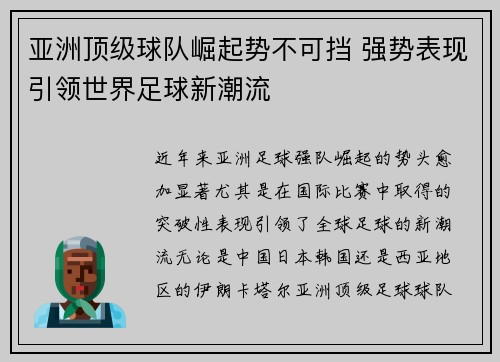 亚洲顶级球队崛起势不可挡 强势表现引领世界足球新潮流

近年来亚洲足球强队崛起的势头愈加显著尤其是在国际比赛中取得的突破性表现引领了全球足球的新潮流无论是中国日本韩国还是西亚地区的伊朗卡塔尔亚洲顶级足球球队